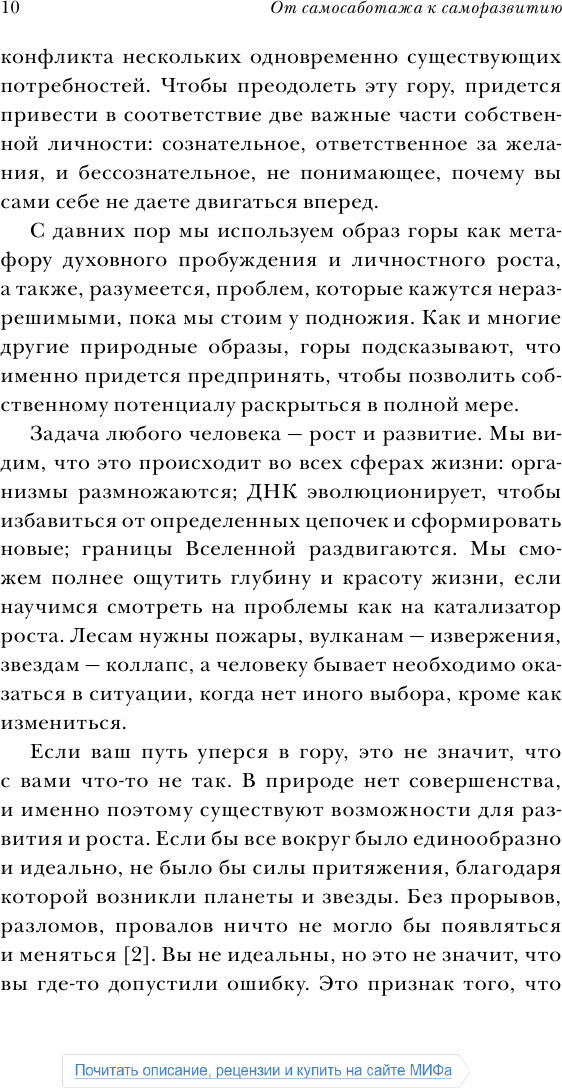 10 От самосаботажа к саморазвитию

конфликта нескольких одновременно существующих потребностей. Чтобы преодолеть эту гору, придется привести в соответствие две важные части собственной личности: сознательное, ответственное за желания, и бессознательное, не понимающее, почему вы сами себе не даете двигаться вперед.

С давних пор мы используем образ горы как метафору духовного пробуждения и личностного роста, а также, разумеется, проблем, которые кажутся неразрешимыми, пока мы стоим у подножия. Как и многие другие природные образы, горы подсказывают, что именно придется предпринять, чтобы позволить собственному потенциалу раскрыться в полной мере.

Задача любого человека — рост и развитие. Мы видим, что это происходит во всех сферах жизни: организмы размножаются; ДНК эволюционирует, чтобы избавиться от определенных цепочек и сформировать новые; границы Вселенной раздвигаются. Мы сможем полнее ощутить глубину и красоту жизни, если научимся смотреть на проблемы как на катализатор роста. Лесам нужны пожары, вулканам — извержения, звездам — коллапс, а человеку бывает необходимо оказаться в ситуации, когда нет иного выбора, кроме как измениться.

Если ваш путь уперся в гору, это не значит, что с вами что-то не так. В природе нет совершенства, и именно поэтому существуют возможности для развития и роста. Если бы все вокруг было единообразно и идеально, не было бы силы притяжения, благодаря которой возникли планеты и звезды. Без прорывов, разломов, провалов ничто не могло бы появляться и меняться [2]. Вы не идеальны, но это не значит, что вы где-то допустили ошибку. Это признак того, что

Почитать описание, рецензии и купить на сайте МИФа